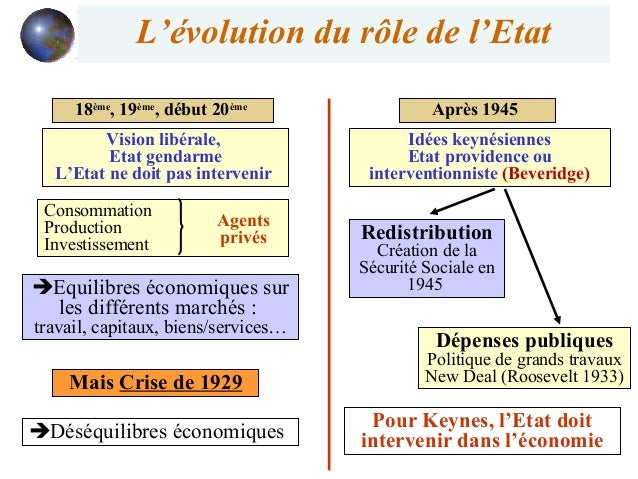 L'évolution du rôle de l'Etat

18ème, 19ème, début 20ème

Vision libérale,
Etat gendarme
L'Etat ne doit pas intervenir

Consommation
Production
Investissement

Agents privés

➔Equilibres économiques sur les différents marchés : travail, capitaux, biens/services…

Mais Crise de 1929

➔Déséquilibres économiques

Après 1945

Idées keynésiennes
Etat providence ou
interventionniste (Beveridge)

Redistribution
Création de la Sécurité Sociale en 1945

Dépenses publiques
Politique de grands travaux
New Deal (Roosevelt 1933)

Pour Keynes, l'Etat doit intervenir dans l'économie